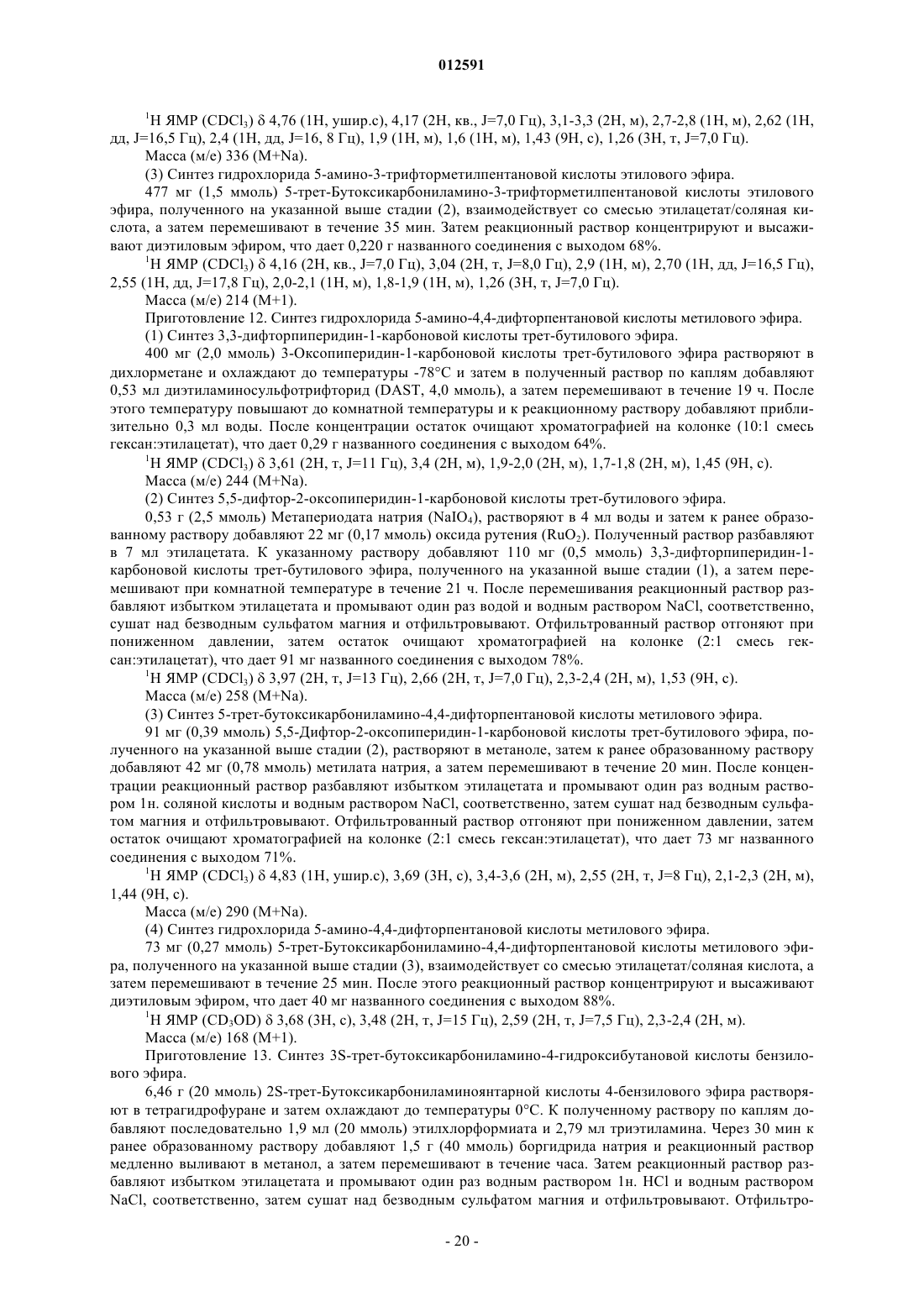 012591

$^1$H ЯМР ($CDCl_3$) δ 4,76 (1H, ушир.с), 4,17 (2H, кв., J=7,0 Гц), 3,1-3,3 (2H, м), 2,7-2,8 (1H, м), 2,62 (1H, дд, J=16,5 Гц), 2,4 (1H, дд, J=16, 8 Гц), 1,9 (1H, м), 1,6 (1H, м), 1,43 (9H, с), 1,26 (3H, т, J=7,0 Гц).

Масса (м/е) 336 (M+Na).

(3) Синтез гидрохлорида 5-амино-3-трифторметилпентановой кислоты этилового эфира.

477 мг (1,5 ммоль) 5-трет-Бутоксикарбониламино-3-трифторметилпентановой кислоты этилового эфира, полученного на указанной выше стадии (2), взаимодействует со смесью этилацетат/соляная кислота, а затем перемешивают в течение 35 мин. Затем реакционный раствор концентрируют и высаживают диэтиловым эфиром, что дает 0,220 г названного соединения с выходом 68%.

$^1$H ЯМР ($CDCl_3$) δ 4,16 (2H, кв., J=7,0 Гц), 3,04 (2H, т, J=8,0 Гц), 2,9 (1H, м), 2,70 (1H, дд, J=16,5 Гц), 2,55 (1H, дд, J=17,8 Гц), 2,0-2,1 (1H, м), 1,8-1,9 (1H, м), 1,26 (3H, т, J=7,0 Гц).

Масса (м/е) 214 (M+1).

Приготовление 12. Синтез гидрохлорида 5-амино-4,4-дифторпентановой кислоты метилового эфира.

(1) Синтез 3,3-дифторпиперидин-1-карбоновой кислоты трет-бутилового эфира.

400 мг (2,0 ммоль) 3-Оксопиперидин-1-карбоновой кислоты трет-бутилового эфира растворяют в дихлорметане и охлаждают до температуры -78°C и затем в полученный раствор по каплям добавляют 0,53 мл диэтиламиносульфотрифторид (DAST, 4,0 ммоль), а затем перемешивают в течение 19 ч. После этого температуру повышают до комнатной температуры и к реакционному раствору добавляют приблизительно 0,3 мл воды. После концентрации остаток очищают хроматографией на колонке (10:1 смесь гексан:этилацетат), что дает 0,29 г названного соединения с выходом 64%.

$^1$H ЯМР ($CDCl_3$) δ 3,61 (2H, т, J=11 Гц), 3,4 (2H, м), 1,9-2,0 (2H, м), 1,7-1,8 (2H, м), 1,45 (9H, с).

Масса (м/е) 244 (M+Na).

(2) Синтез 5,5-дифтор-2-оксопиперидин-1-карбоновой кислоты трет-бутилового эфира.

0,53 г (2,5 ммоль) Метапериодата натрия ($NaIO_4$), растворяют в 4 мл воды и затем к ранее образованному раствору добавляют 22 мг (0,17 ммоль) оксида рутения ($RuO_2$). Полученный раствор разбавляют в 7 мл этилацетата. К указанному раствору добавляют 110 мг (0,5 ммоль) 3,3-дифторпиперидин-1-карбоновой кислоты трет-бутилового эфира, полученного на указанной выше стадии (1), а затем перемешивают при комнатной температуре в течение 21 ч. После перемешивания реакционный раствор разбавляют избытком этилацетата и промывают один раз водой и водным раствором NaCl, соответственно, сушат над безводным сульфатом магния и отфильтровывают. Отфильтрованный раствор отгоняют при пониженном давлении, затем остаток очищают хроматографией на колонке (2:1 смесь гексан:этилацетат), что дает 91 мг названного соединения с выходом 78%.

$^1$H ЯМР ($CDCl_3$) δ 3,97 (2H, т, J=13 Гц), 2,66 (2H, т, J=7,0 Гц), 2,3-2,4 (2H, м), 1,53 (9H, с).

Масса (м/е) 258 (M+Na).

(3) Синтез 5-трет-бутоксикарбониламино-4,4-дифторпентановой кислоты метилового эфира.

91 мг (0,39 ммоль) 5,5-Дифтор-2-оксопиперидин-1-карбоновой кислоты трет-бутилового эфира, полученного на указанной выше стадии (2), растворяют в метаноле, затем к ранее образованному раствору добавляют 42 мг (0,78 ммоль) метилата натрия, а затем перемешивают в течение 20 мин. После концентрации реакционный раствор разбавляют избытком этилацетата и промывают один раз водным раствором 1н. соляной кислоты и водным раствором NaCl, соответственно, затем сушат над безводным сульфатом магния и отфильтровывают. Отфильтрованный раствор отгоняют при пониженном давлении, затем остаток очищают хроматографией на колонке (2:1 смесь гексан:этилацетат), что дает 73 мг названного соединения с выходом 71%.

$^1$H ЯМР ($CDCl_3$) δ 4,83 (1H, ушир.с), 3,69 (3H, с), 3,4-3,6 (2H, м), 2,55 (2H, т, J=8 Гц), 2,1-2,3 (2H, м), 1,44 (9H, с).

Масса (м/е) 290 (M+Na).

(4) Синтез гидрохлорида 5-амино-4,4-дифторпентановой кислоты метилового эфира.

73 мг (0,27 ммоль) 5-трет-Бутоксикарбониламино-4,4-дифторпентановой кислоты метилового эфира, полученного на указанной выше стадии (3), взаимодействует со смесью этилацетат/соляная кислота, а затем перемешивают в течение 25 мин. После этого реакционный раствор концентрируют и высаживают диэтиловым эфиром, что дает 40 мг названного соединения с выходом 88%.

$^1$H ЯМР ($CD_3OD$) δ 3,68 (3H, с), 3,48 (2H, т, J=15 Гц), 2,59 (2H, т, J=7,5 Гц), 2,3-2,4 (2H, м).

Масса (м/е) 168 (M+1).

Приготовление 13. Синтез 3S-трет-бутоксикарбониламино-4-гидроксибутановой кислоты бензилового эфира.

6,46 г (20 ммоль) 2S-трет-Бутоксикарбониламиноянтарной кислоты 4-бензилового эфира растворяют в тетрагидрофуране и затем охлаждают до температуры 0°C. К полученному раствору по каплям добавляют последовательно 1,9 мл (20 ммоль) этилхлорформиата и 2,79 мл триэтиламина. Через 30 мин к ранее образованному раствору добавляют 1,5 г (40 ммоль) боргидрида натрия и реакционный раствор медленно выливают в метанол, а затем перемешивают в течение часа. Затем реакционный раствор разбавляют избытком этилацетата и промывают один раз водным раствором 1н. HCl и водным раствором NaCl, соответственно, затем сушат над безводным сульфатом магния и отфильтровывают. Отфильтро-

- 20 -